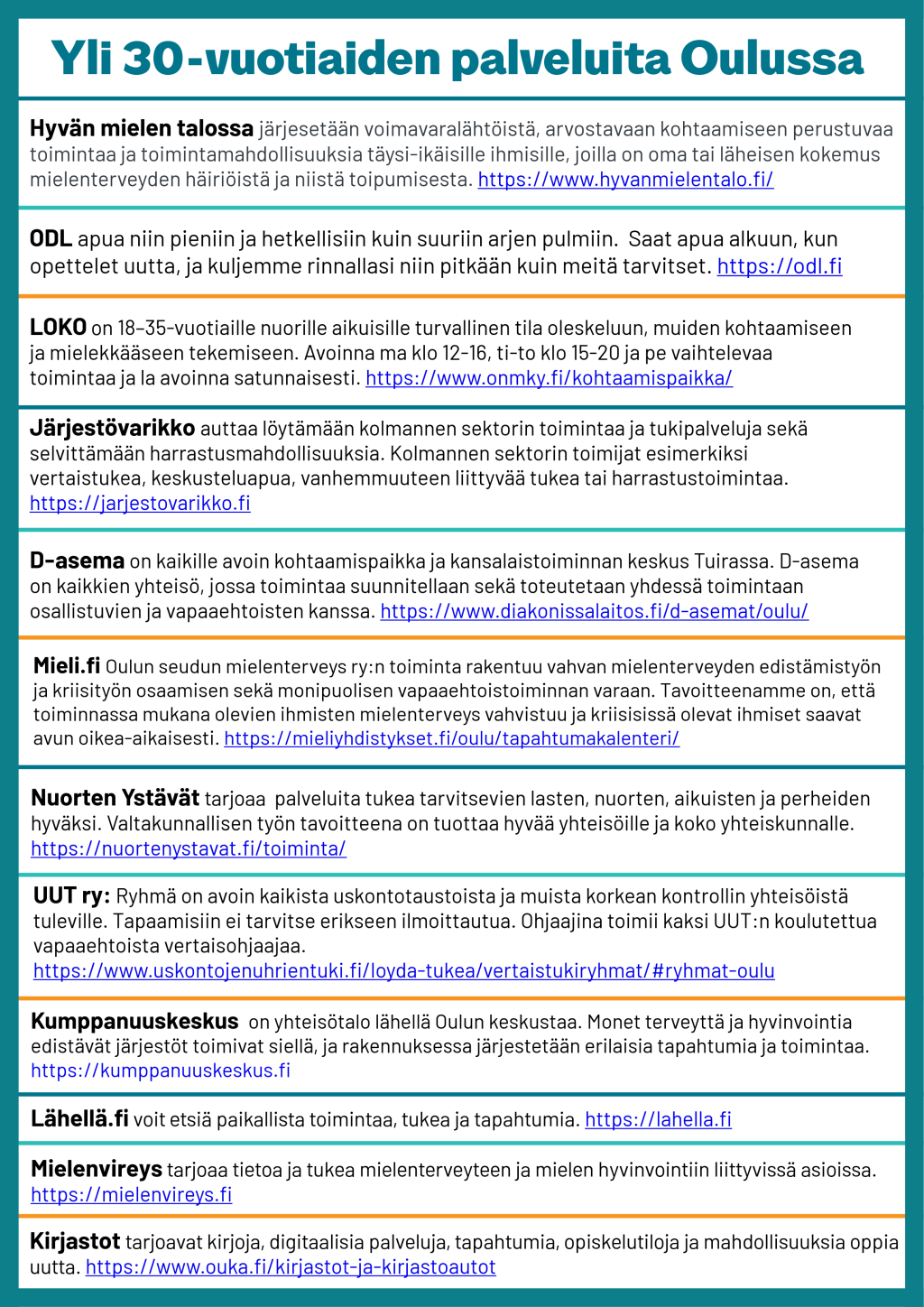 Yli 30-vuotiaiden palveluita Oulussa

Hyvän mielen talossa järjesetään voimavaralähtöistä, arvostavaan kohtaamiseen perustuvaa toimintaa ja toimintamahdollisuuksia täysi-ikäisille ihmisille, joilla on oma tai läheisen kokemus mielenterveyden häiriöistä ja niistä toipumisesta. https://www.hyvanmielentalo.fi/

ODL apua niin pieniin ja hetkellisiin kuin suuriin arjen pulmiin. Saat apua alkuun, kun opettelet uutta, ja kuljemme rinnallasi niin pitkään kuin meitä tarvitset. https://odl.fi

LOKO on 18–35-vuotiaille nuorille aikuisille turvallinen tila oleskeluun, muiden kohtaamiseen ja mielekkääseen tekemiseen. Avoinna ma klo 12-16, ti-to klo 15-20 ja pe vaihtelevaa toimintaa ja la avoinna satunnaisesti. https://www.onmky.fi/kohtaamispaikka/

Järjestövarikko auttaa löytämään kolmannen sektorin toimintaa ja tukipalveluja sekä selvittämään harrastusmahdollisuuksia. Kolmannen sektorin toimijat esimerkiksi vertaistukea, keskusteluapua, vanhemmuuteen liittyvää tukea tai harrastustoimintaa. https://jarjestovarikko.fi

D-asema on kaikille avoin kohtaamispaikka ja kansalaistoiminnan keskus Tuirassa. D-asema on kaikkien yhteisö, jossa toimintaa suunnitellaan sekä toteutetaan yhdessä toimintaan osallistuvien ja vapaaehtoisten kanssa. https://www.diakonissalaitos.fi/d-asemat/oulu/

Mieli.fi Oulun seudun mielenterveys ry:n toiminta rakentuu vahvan mielenterveyden edistämistyön ja kriisityön osaamisen sekä monipuolisen vapaaehtoistoiminnan varaan. Tavoitteenamme on, että toiminnassa mukana olevien ihmisten mielenterveys vahvistuu ja kriisisissä olevat ihmiset saavat avun oikea-aikaisesti. https://mieliyhdistykset.fi/oulu/tapahtumakalenteri/

Nuorten Ystävät tarjoaa palveluita tukea tarvitsevien lasten, nuorten, aikuisten ja perheiden hyväksi. Valtakunnallisen työn tavoitteena on tuottaa hyvää yhteisöille ja koko yhteiskunnalle. https://nuortenystavat.fi/toiminta/

UUT ry: Ryhmä on avoin kaikista uskontotaustoista ja muista korkean kontrollin yhteisöistä tuleville. Tapaamisiin ei tarvitse erikseen ilmoittautua. Ohjaajina toimii kaksi UUT:n koulutettua vapaaehtoista vertaisohjaajaa. https://www.uskontojenuhrientuki.fi/loyda-tukea/vertaistukiryhmat/#ryhmat-oulu

Kumppanuuskeskus on yhteisötalo lähellä Oulun keskustaa. Monet terveyttä ja hyvinvointia edistävät järjestöt toimivat siellä, ja rakennuksessa järjestetään erilaisia tapahtumia ja toimintaa. https://kumppanuuskeskus.fi

Lähellä.fi voit etsiä paikallista toimintaa, tukea ja tapahtumia. https://lahella.fi

Mielenvireys tarjoaa tietoa ja tukea mielenterveyteen ja mielen hyvinvointiin liittyvissä asioissa. https://mielenvireys.fi

Kirjastot tarjoavat kirjoja, digitaalisia palveluja, tapahtumia, opiskelutiloja ja mahdollisuuksia oppia uutta. https://www.ouka.fi/kirjastot-ja-kirjastoautot